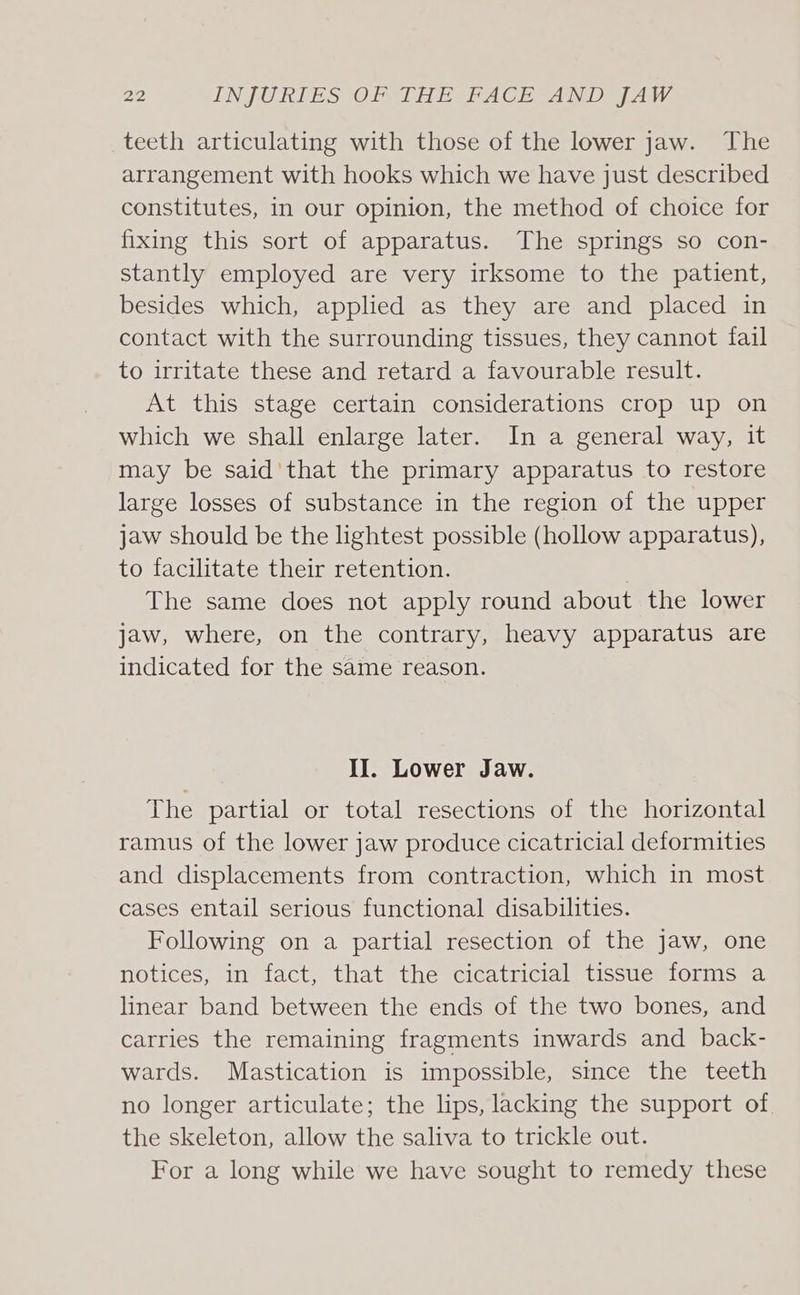 22 INJURIES OF THE FACE AND JAW

teeth articulating with those of the lower jaw. The arrangement with hooks which we have just described constitutes, in our opinion, the method of choice for fixing this sort of apparatus. The springs so constantly employed are very irksome to the patient, besides which, applied as they are and placed in contact with the surrounding tissues, they cannot fail to irritate these and retard a favourable result.

At this stage certain considerations crop up on which we shall enlarge later. In a general way, it may be said that the primary apparatus to restore large losses of substance in the region of the upper jaw should be the lightest possible (hollow apparatus), to facilitate their retention.

The same does not apply round about the lower jaw, where, on the contrary, heavy apparatus are indicated for the same reason.

II. Lower Jaw.

The partial or total resections of the horizontal ramus of the lower jaw produce cicatricial deformities and displacements from contraction, which in most cases entail serious functional disabilities.

Following on a partial resection of the jaw, one notices, in fact, that the cicatricial tissue forms a linear band between the ends of the two bones, and carries the remaining fragments inwards and backwards. Mastication is impossible, since the teeth no longer articulate; the lips, lacking the support of the skeleton, allow the saliva to trickle out.

For a long while we have sought to remedy these